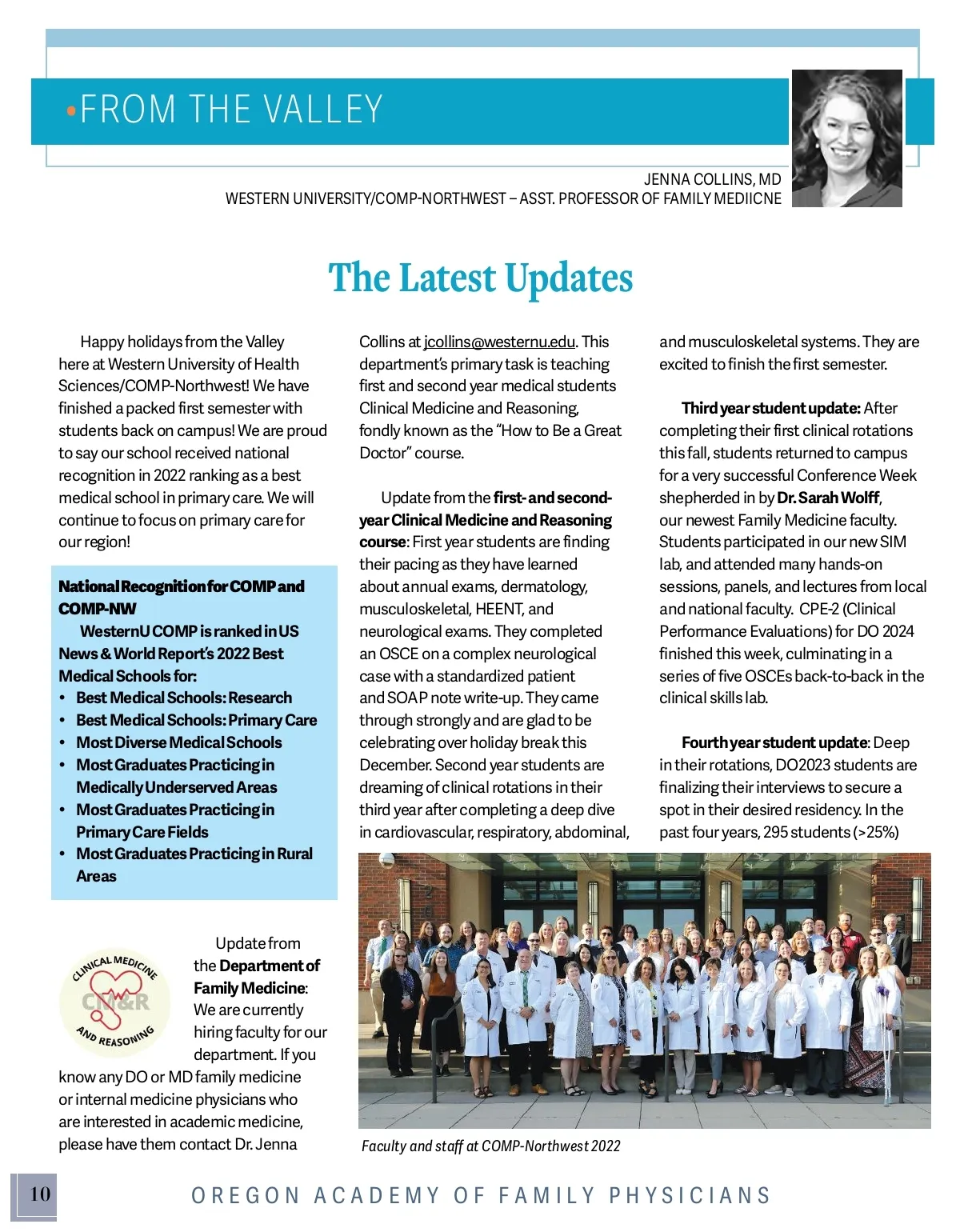 •FROM THE VALLEY

JENNA COLLINS, MD
WESTERN UNIVERSITY/COMP-NORTHWEST – ASST. PROFESSOR OF FAMILY MEDIICNE

The Latest Updates

Happy holidays from the Valley here at Western University of Health Sciences/COMP-Northwest! We have finished a packed first semester with students back on campus! We are proud to say our school received national recognition in 2022 ranking as a best medical school in primary care. We will continue to focus on primary care for our region!

National Recognition for COMP and COMP-NW
WesternU COMP is ranked in US News & World Report's 2022 Best Medical Schools for:
• Best Medical Schools: Research
• Best Medical Schools: Primary Care
• Most Diverse Medical Schools
• Most Graduates Practicing in Medically Underserved Areas
• Most Graduates Practicing in Primary Care Fields
• Most Graduates Practicing in Rural Areas

CLINICAL MEDICINE
CM&R
AND REASONING

Update from the Department of Family Medicine: We are currently hiring faculty for our department. If you know any DO or MD family medicine or internal medicine physicians who are interested in academic medicine, please have them contact Dr. Jenna Collins at jcollins@westernu.edu. This department's primary task is teaching first and second year medical students Clinical Medicine and Reasoning, fondly known as the "How to Be a Great Doctor" course.

Update from the first- and second-year Clinical Medicine and Reasoning course: First year students are finding their pacing as they have learned about annual exams, dermatology, musculoskeletal, HEENT, and neurological exams. They completed an OSCE on a complex neurological case with a standardized patient and SOAP note write-up. They came through strongly and are glad to be celebrating over holiday break this December. Second year students are dreaming of clinical rotations in their third year after completing a deep dive in cardiovascular, respiratory, abdominal, and musculoskeletal systems. They are excited to finish the first semester.

Third year student update: After completing their first clinical rotations this fall, students returned to campus for a very successful Conference Week shepherded in by Dr. Sarah Wolff, our newest Family Medicine faculty. Students participated in our new SIM lab, and attended many hands-on sessions, panels, and lectures from local and national faculty. CPE-2 (Clinical Performance Evaluations) for DO 2024 finished this week, culminating in a series of five OSCEs back-to-back in the clinical skills lab.

Fourth year student update: Deep in their rotations, DO2023 students are finalizing their interviews to secure a spot in their desired residency. In the past four years, 295 students (>25%)

Faculty and staff at COMP-Northwest 2022

10

OREGON ACADEMY OF FAMILY PHYSICIANS